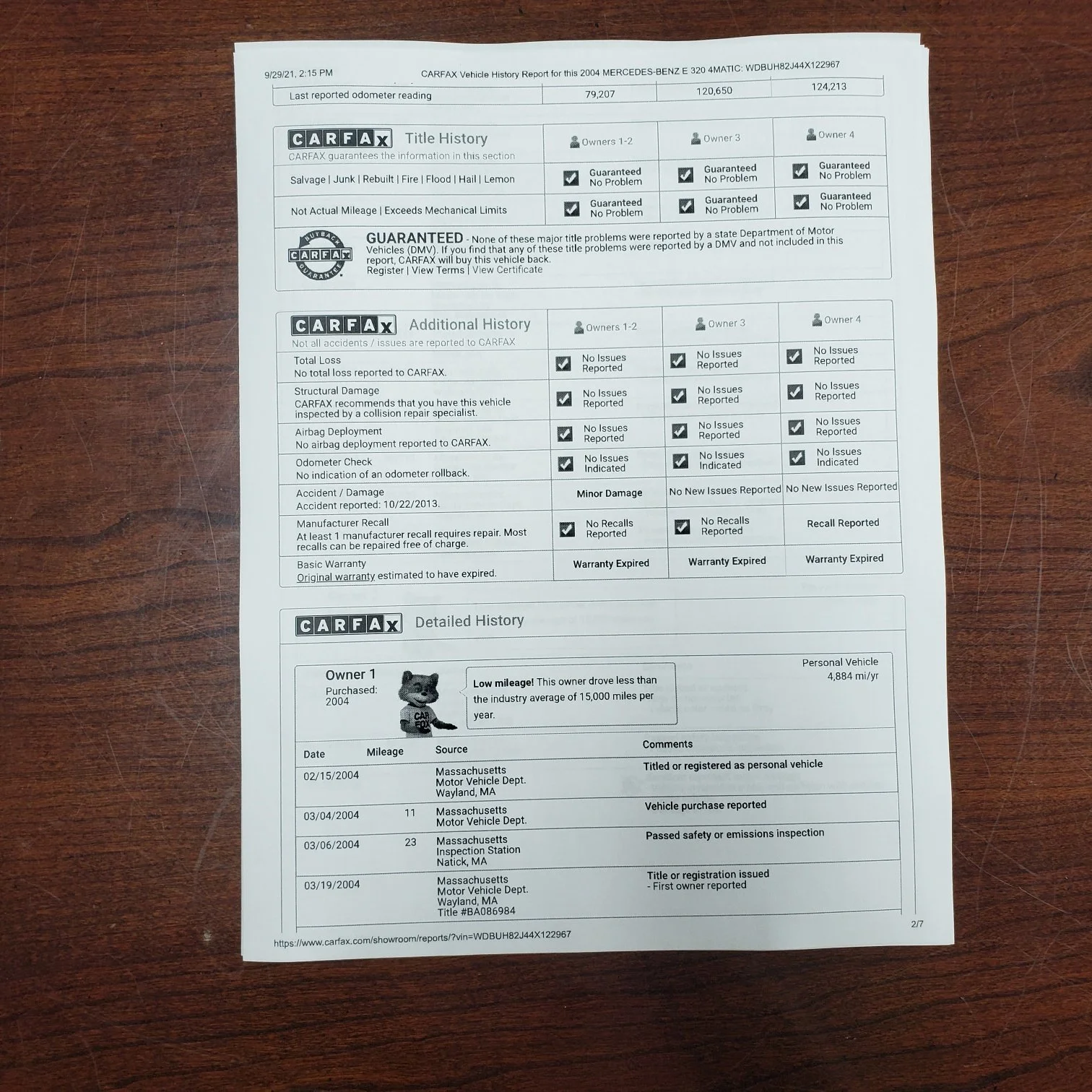 9/29/21, 2:15 PM CARFAX Vehicle History Report for this 2004 MERCEDES-BENZ E 320 4MATIC: WDBUH82J44X122967

| Last reported odometer reading | 79,207 | 120,650 | 124,213 |
|---|---|---|---|

| CARFAX Title History CARFAX guarantees the information in this section | Owners 1-2 | Owner 3 | Owner 4 |
|---|---|---|---|
| Salvage \| Junk \| Rebuilt \| Fire \| Flood \| Hail \| Lemon | Guaranteed No Problem | Guaranteed No Problem | Guaranteed No Problem |
| Not Actual Mileage \| Exceeds Mechanical Limits | Guaranteed No Problem | Guaranteed No Problem | Guaranteed No Problem |

BUYBACK CARFAX GUARANTEE

GUARANTEED - None of these major title problems were reported by a state Department of Motor Vehicles (DMV). If you find that any of these title problems were reported by a DMV and not included in this report, CARFAX will buy this vehicle back.
Register | View Terms | View Certificate

| CARFAX Additional History Not all accidents / issues are reported to CARFAX | Owners 1-2 | Owner 3 | Owner 4 |
|---|---|---|---|
| Total Loss No total loss reported to CARFAX. | No Issues Reported | No Issues Reported | No Issues Reported |
| Structural Damage CARFAX recommends that you have this vehicle inspected by a collision repair specialist. | No Issues Reported | No Issues Reported | No Issues Reported |
| Airbag Deployment No airbag deployment reported to CARFAX. | No Issues Reported | No Issues Reported | No Issues Reported |
| Odometer Check No indication of an odometer rollback. | No Issues Indicated | No Issues Indicated | No Issues Indicated |
| Accident / Damage Accident reported: 10/22/2013. | Minor Damage | No New Issues Reported | No New Issues Reported |
| Manufacturer Recall At least 1 manufacturer recall requires repair. Most recalls can be repaired free of charge. | No Recalls Reported | No Recalls Reported | Recall Reported |
| Basic Warranty Original warranty estimated to have expired. | Warranty Expired | Warranty Expired | Warranty Expired |

CARFAX Detailed History

Owner 1
Purchased: 2004

CAR FOX

Low mileage! This owner drove less than the industry average of 15,000 miles per year.

Personal Vehicle
4,884 mi/yr

| Date | Mileage | Source | Comments |
|---|---|---|---|
| 02/15/2004 | | Massachusetts Motor Vehicle Dept. Wayland, MA | Titled or registered as personal vehicle |
| 03/04/2004 | 11 | Massachusetts Motor Vehicle Dept. | Vehicle purchase reported |
| 03/06/2004 | 23 | Massachusetts Inspection Station Natick, MA | Passed safety or emissions inspection |
| 03/19/2004 | | Massachusetts Motor Vehicle Dept. Wayland, MA Title #BA086984 | Title or registration issued - First owner reported |

https://www.carfax.com/showroom/reports/?vin=WDBUH82J44X122967 2/7